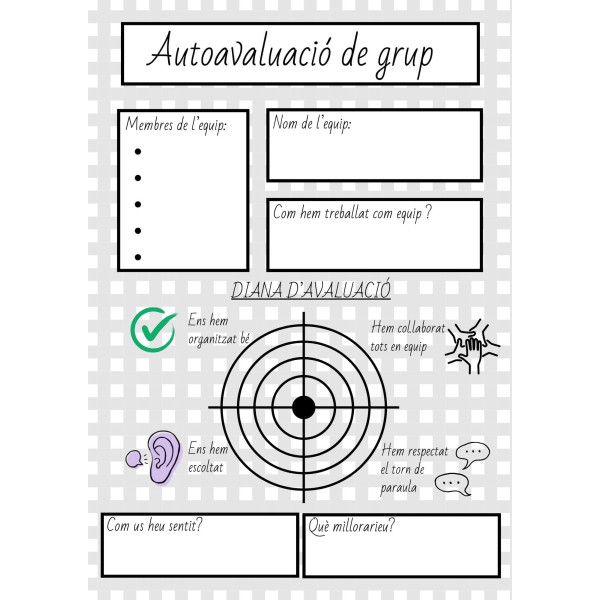 Autoavaluació de grup

Membres de l'equip:
•
•
•
•
•

Nom de l'equip:

Com hem treballat com equip ?

DIANA D'AVALUACIÓ

Ens hem organitzat bé

Hem col.laborat tots en equip

Ens hem escoltat

Hem respectat el torn de paraula

Com us heu sentit?

Què millorarieu?